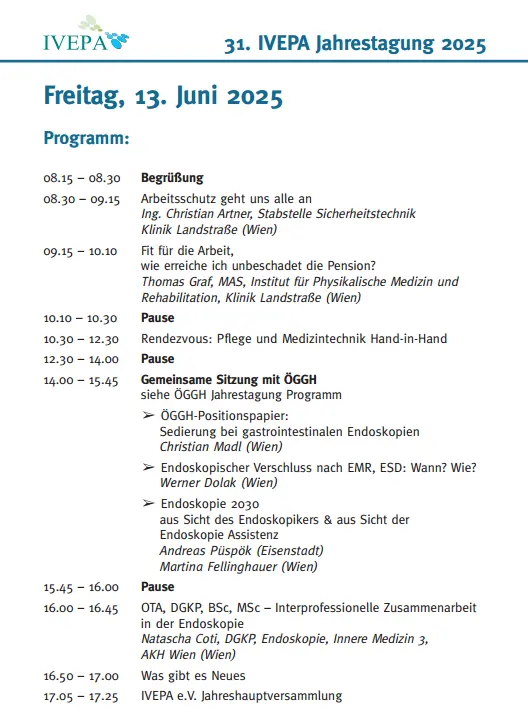 IVEPA

31. IVEPA Jahrestagung 2025

Freitag, 13. Juni 2025

Programm:

08.15 – 08.30 Begrüßung

08.30 – 09.15 Arbeitsschutz geht uns alle an
Ing. Christian Artner, Stabstelle Sicherheitstechnik Klinik Landstraße (Wien)

09.15 – 10.10 Fit für die Arbeit, wie erreiche ich unbeschadet die Pension?
Thomas Graf, MAS, Institut für Physikalische Medizin und Rehabilitation, Klinik Landstraße (Wien)

10.10 – 10.30 Pause

10.30 – 12.30 Rendezvous: Pflege und Medizintechnik Hand-in-Hand

12.30 – 14.00 Pause

14.00 – 15.45 Gemeinsame Sitzung mit ÖGGH
siehe ÖGGH Jahrestagung Programm

➢ ÖGGH-Positionspapier:
Sedierung bei gastrointestinalen Endoskopien
Christian Madl (Wien)

➢ Endoskopischer Verschluss nach EMR, ESD: Wann? Wie?
Werner Dolak (Wien)

➢ Endoskopie 2030
aus Sicht des Endoskopikers & aus Sicht der Endoskopie Assistenz
Andreas Püspök (Eisenstadt)
Martina Fellinghauer (Wien)

15.45 – 16.00 Pause

16.00 – 16.45 OTA, DGKP, BSc, MSc – Interprofessionelle Zusammenarbeit in der Endoskopie
Natascha Coti, DGKP, Endoskopie, Innere Medizin 3, AKH Wien (Wien)

16.50 – 17.00 Was gibt es Neues

17.05 – 17.25 IVEPA e.V. Jahreshauptversammlung